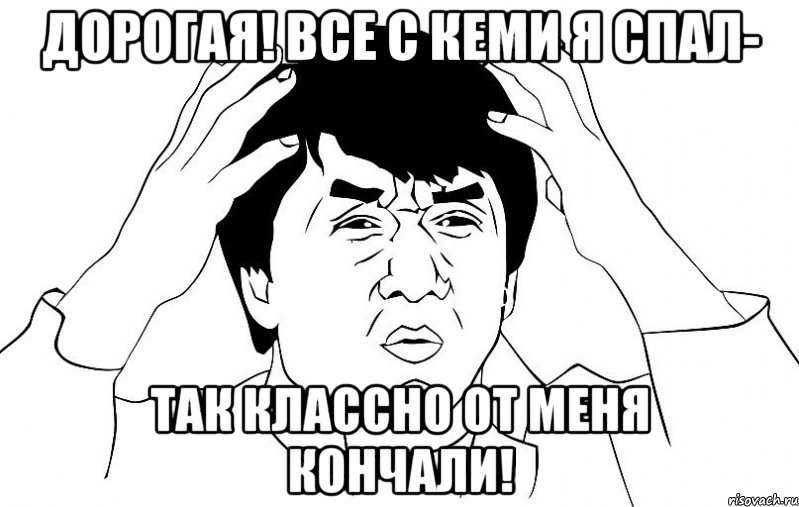 ДОРОГАЯ! ВСЕ С КЕМИ Я СПАЛ-

ТАК КЛАССНО ОТ МЕНЯ КОНЧАЛИ!

risovach.ru